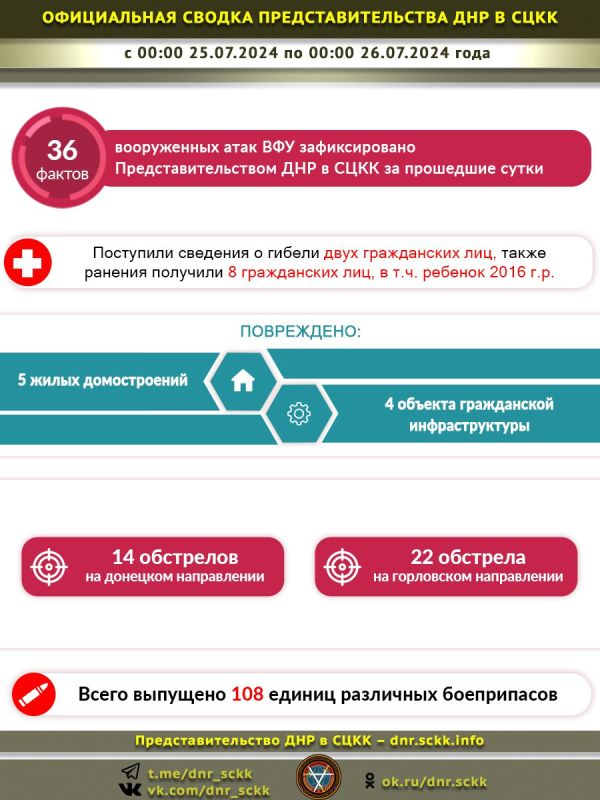 ОФИЦИАЛЬНАЯ СВОДКА ПРЕДСТАВИТЕЛЬСТВА ДНР В СЦКК

с 00:00 25.07.2024 по 00:00 26.07.2024 года

36 фактов вооруженных атак ВФУ зафиксировано Представительством ДНР в СЦКК за прошедшие сутки

Поступили сведения о гибели двух гражданских лиц, также ранения получили 8 гражданских лиц, в т.ч. ребенок 2016 г.р.

ПОВРЕЖДЕНО:

5 жилых домостроений

4 объекта гражданской инфраструктуры

14 обстрелов на донецком направлении

22 обстрела на горловском направлении

Всего выпущено 108 единиц различных боеприпасов

Представительство ДНР в СЦКК – dnr.sckk.info

t.me/dnr_sckk
vk.com/dnr_sckk

ok.ru/dnr.sckk